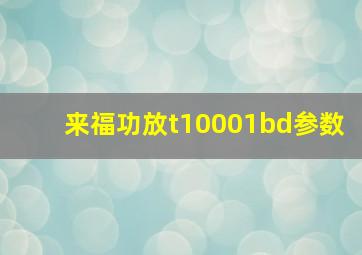 来福功放t10001bd参数